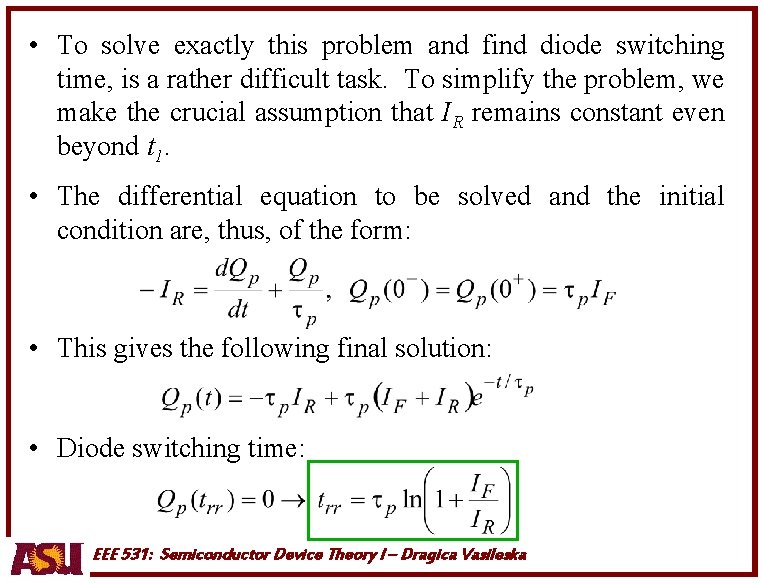 • To solve exactly this problem and find diode switching time, is a rather difficult task. To simplify the problem, we make the crucial assumption that $I_R$ remains constant even beyond $t_1$.

• The differential equation to be solved and the initial condition are, thus, of the form:

$-I_R = \frac{dQ_p}{dt} + \frac{Q_p}{\tau_p}, \quad Q_p(0^-) = Q_p(0^+) = \tau_p I_F$

• This gives the following final solution:

$Q_p(t) = -\tau_p I_R + \tau_p (I_F + I_R) e^{-t/\tau_p}$

• Diode switching time:

$Q_p(t_{rr}) = 0 \rightarrow t_{rr} = \tau_p \ln\left(1 + \frac{I_F}{I_R}\right)$

ASU

EEE 531: Semiconductor Device Theory I – Dragica Vasileska